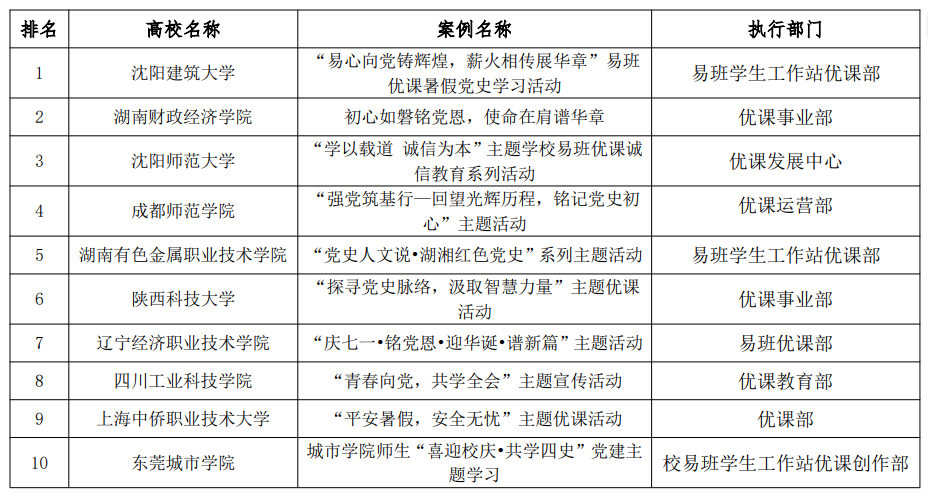 | 排名 | 高校名称 | 案例名称 | 执行部门 |
|---|---|---|---|
| 1 | 沈阳建筑大学 | “易心向党铸辉煌，薪火相传展华章”易班优课暑假党史学习活动 | 易班学生工作站优课部 |
| 2 | 湖南财政经济学院 | 初心如磐铭党恩，使命在肩谱华章 | 优课事业部 |
| 3 | 沈阳师范大学 | “学以载道 诚信为本”主题学校易班优课诚信教育系列活动 | 优课发展中心 |
| 4 | 成都师范学院 | “强党筑基行—回望光辉历程，铭记党史初心”主题活动 | 优课运营部 |
| 5 | 湖南有色金属职业技术学院 | “党史人文说•湖湘红色党史”系列主题活动 | 易班学生工作站优课部 |
| 6 | 陕西科技大学 | “探寻党史脉络，汲取智慧力量”主题优课活动 | 优课事业部 |
| 7 | 辽宁经济职业技术学院 | “庆七一•铭党恩•迎华诞•谱新篇”主题活动 | 易班优课部 |
| 8 | 四川工业科技学院 | “青春向党，共学全会”主题宣传活动 | 优课教育部 |
| 9 | 上海中侨职业技术大学 | “平安暑假，安全无忧”主题优课活动 | 优课部 |
| 10 | 东莞城市学院 | 城市学院师生“喜迎校庆•共学四史”党建主题学习 | 校易班学生工作站优课创作部 |